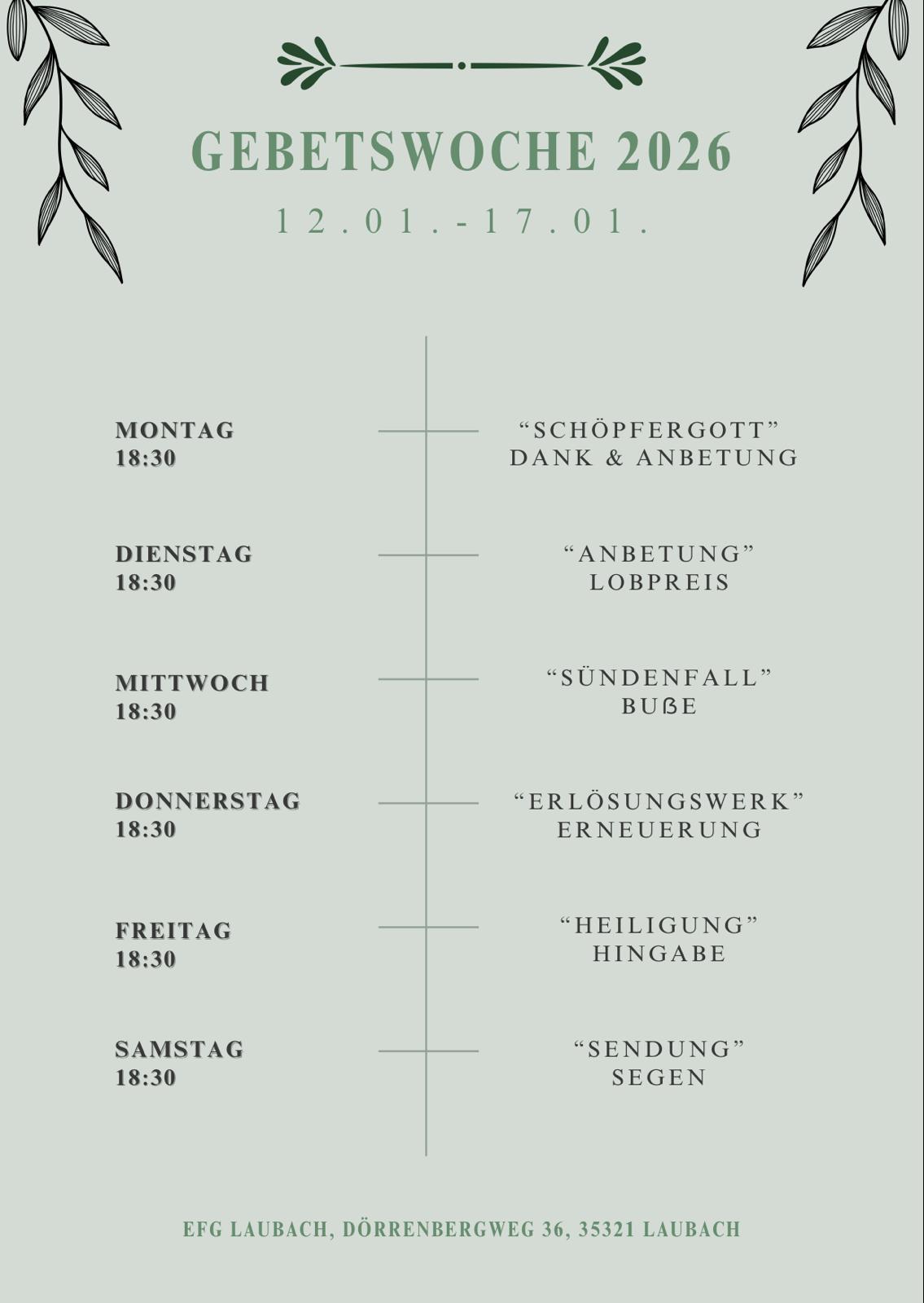 GEBETSWOCHE 2026

12.01.-17.01.

MONTAG
18:30

"SCHÖPFERGOTT"
DANK & ANBETUNG

DIENSTAG
18:30

"ANBETUNG"
LOBPREIS

MITTWOCH
18:30

"SÜNDENFALL"
BUßE

DONNERSTAG
18:30

"ERLÖSUNGSWERK"
ERNEUERUNG

FREITAG
18:30

"HEILIGUNG"
HINGABE

SAMSTAG
18:30

"SENDUNG"
SEGEN

EFG LAUBACH, DÖRRENBERGWEG 36, 35321 LAUBACH